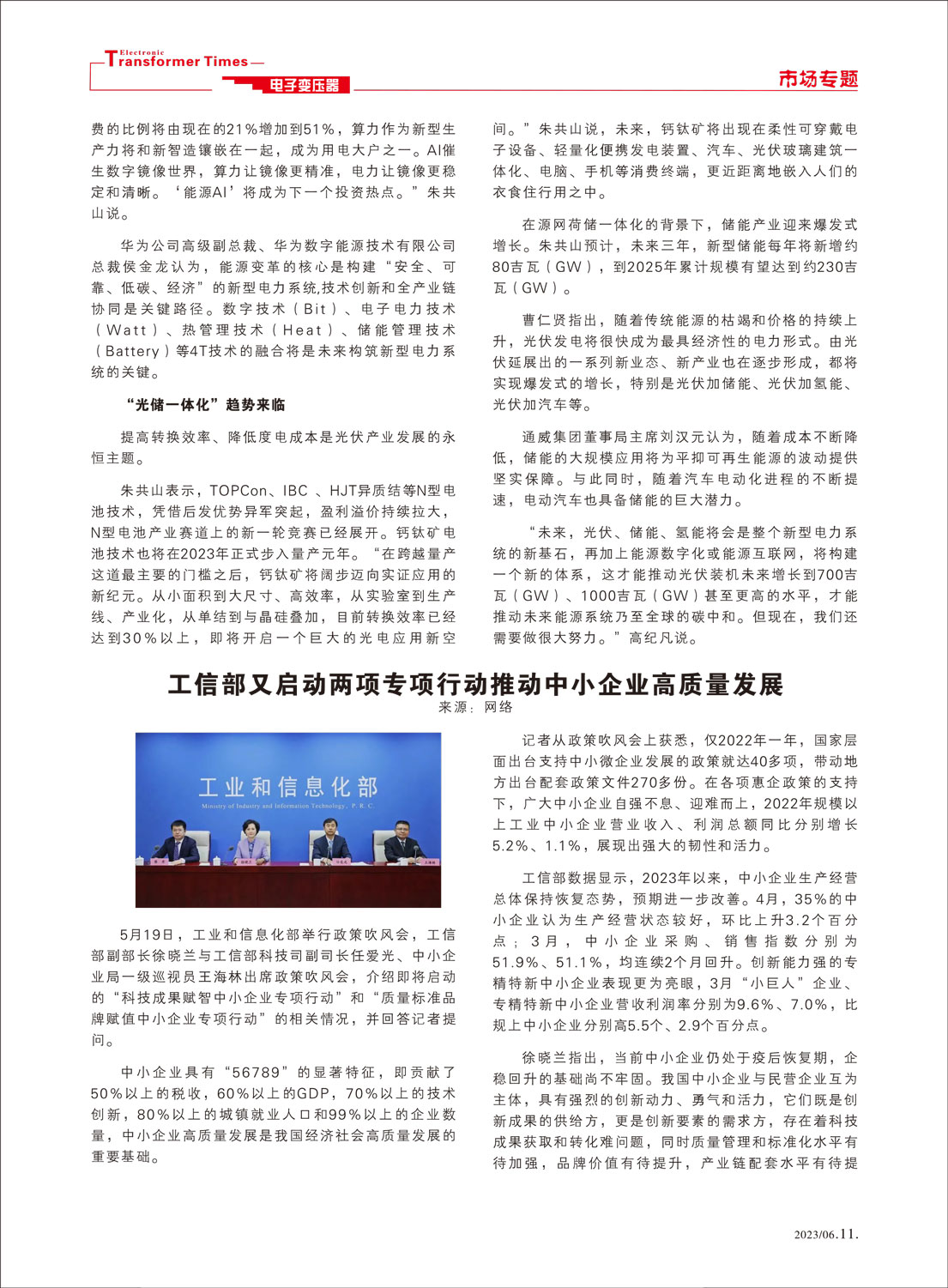 Electronic Transformer Times
电子变压器
市场专题

费的比例将由现在的21%增加到51%，算力作为新型生产力将和新智造镶嵌在一起，成为用电大户之一。AI催生数字镜像世界，算力让镜像更精准，电力让镜像更稳定和清晰。‘能源AI’将成为下一个投资热点。”朱共山说。

华为公司高级副总裁、华为数字能源技术有限公司总裁侯金龙认为，能源变革的核心是构建“安全、可靠、低碳、经济”的新型电力系统,技术创新和全产业链协同是关键路径。数字技术（Bit）、电子电力技术（Watt）、热管理技术（Heat）、储能管理技术（Battery）等4T技术的融合将是未来构筑新型电力系统的关键。

“光储一体化”趋势来临

提高转换效率、降低度电成本是光伏产业发展的永恒主题。

朱共山表示，TOPCon、IBC 、HJT异质结等N型电池技术，凭借后发优势异军突起，盈利溢价持续拉大，N型电池产业赛道上的新一轮竞赛已经展开。钙钛矿电池技术也将在2023年正式步入量产元年。“在跨越量产这道最主要的门槛之后，钙钛矿将阔步迈向实证应用的新纪元。从小面积到大尺寸、高效率，从实验室到生产线、产业化，从单结到与晶硅叠加，目前转换效率已经达到30%以上，即将开启一个巨大的光电应用新空间。”朱共山说，未来，钙钛矿将出现在柔性可穿戴电子设备、轻量化便携发电装置、汽车、光伏玻璃建筑一体化、电脑、手机等消费终端，更近距离地嵌入人们的衣食住行用之中。

在源网荷储一体化的背景下，储能产业迎来爆发式增长。朱共山预计，未来三年，新型储能每年将新增约80吉瓦（GW），到2025年累计规模有望达到约230吉瓦（GW）。

曹仁贤指出，随着传统能源的枯竭和价格的持续上升，光伏发电将很快成为最具经济性的电力形式。由光伏延展出的一系列新业态、新产业也在逐步形成，都将实现爆发式的增长，特别是光伏加储能、光伏加氢能、光伏加汽车等。

通威集团董事局主席刘汉元认为，随着成本不断降低，储能的大规模应用将为平抑可再生能源的波动提供坚实保障。与此同时，随着汽车电动化进程的不断提速，电动汽车也具备储能的巨大潜力。

“未来，光伏、储能、氢能将会是整个新型电力系统的新基石，再加上能源数字化或能源互联网，将构建一个新的体系，这才能推动光伏装机未来增长到700吉瓦（GW）、1000吉瓦（GW）甚至更高的水平，才能推动未来能源系统乃至全球的碳中和。但现在，我们还需要做很大努力。”高纪凡说。

工信部又启动两项专项行动推动中小企业高质量发展
来源：网络

工业和信息化部
Ministry of Industry and Information Technology, P. R. C.

5月19日，工业和信息化部举行政策吹风会，工信部副部长徐晓兰与工信部科技司副司长任爱光、中小企业局一级巡视员王海林出席政策吹风会，介绍即将启动的“科技成果赋智中小企业专项行动”和“质量标准品牌赋值中小企业专项行动”的相关情况，并回答记者提问。

中小企业具有“56789”的显著特征，即贡献了50%以上的税收，60%以上的GDP，70%以上的技术创新，80%以上的城镇就业人口和99%以上的企业数量，中小企业高质量发展是我国经济社会高质量发展的重要基础。

记者从政策吹风会上获悉，仅2022年一年，国家层面出台支持中小微企业发展的政策就达40多项，带动地方出台配套政策文件270多份。在各项惠企政策的支持下，广大中小企业自强不息、迎难而上，2022年规模以上工业中小企业营业收入、利润总额同比分别增长5.2%、1.1%，展现出强大的韧性和活力。

工信部数据显示，2023年以来，中小企业生产经营总体保持恢复态势，预期进一步改善。4月，35%的中小企业认为生产经营状态较好，环比上升3.2个百分点；3月，中小企业采购、销售指数分别为51.9%、51.1%，均连续2个月回升。创新能力强的专精特新中小企业表现更为亮眼，3月“小巨人”企业、专精特新中小企业营收利润率分别为9.6%、7.0%，比规上中小企业分别高5.5个、2.9个百分点。

徐晓兰指出，当前中小企业仍处于疫后恢复期，企稳回升的基础尚不牢固。我国中小企业与民营企业互为主体，具有强烈的创新动力、勇气和活力，它们既是创新成果的供给方，更是创新要素的需求方，存在着科技成果获取和转化难问题，同时质量管理和标准化水平有待加强，品牌价值有待提升，产业链配套水平有待提

2023/06.11.